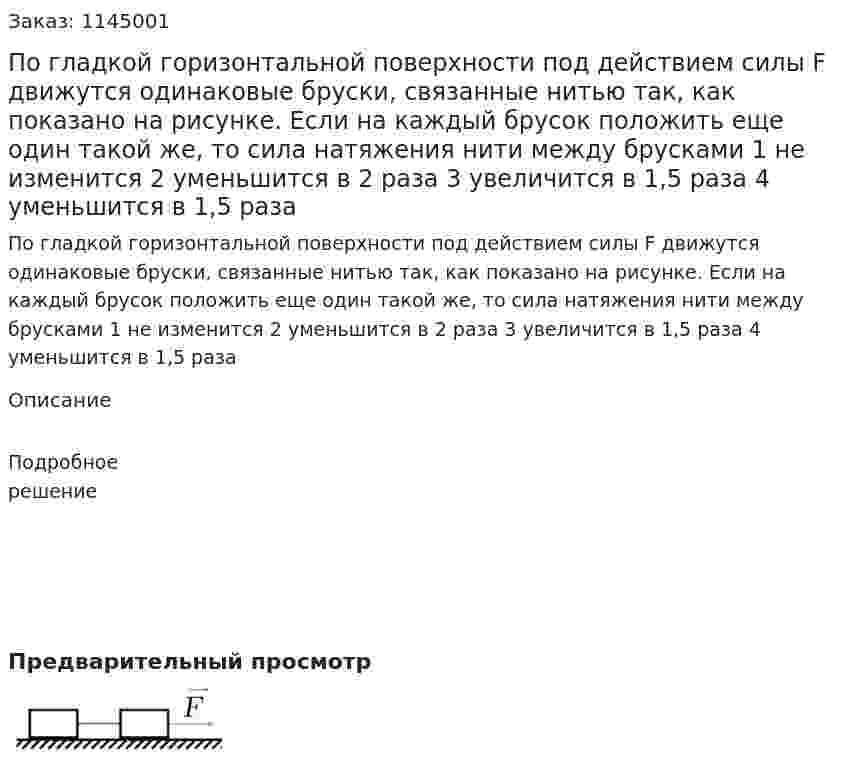 Заказ: 1145001

По гладкой горизонтальной поверхности под действием силы F движутся одинаковые бруски, связанные нитью так, как показано на рисунке. Если на каждый брусок положить еще один такой же, то сила натяжения нити между брусками 1 не изменится 2 уменьшится в 2 раза 3 увеличится в 1,5 раза 4 уменьшится в 1,5 раза

По гладкой горизонтальной поверхности под действием силы F движутся одинаковые бруски, связанные нитью так, как показано на рисунке. Если на каждый брусок положить еще один такой же, то сила натяжения нити между брусками 1 не изменится 2 уменьшится в 2 раза 3 увеличится в 1,5 раза 4 уменьшится в 1,5 раза

Описание

Подробное решение

Предварительный просмотр

$\vec{F}$